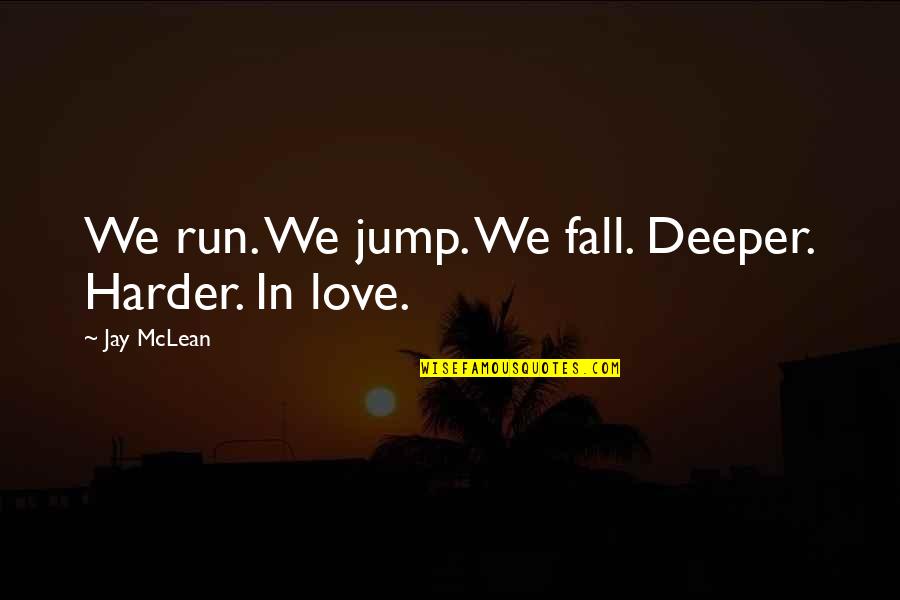 We run. We jump. We fall. Deeper. Harder. In love.

~ Jay McLean

WISEFAMOUSQUOTES.COM